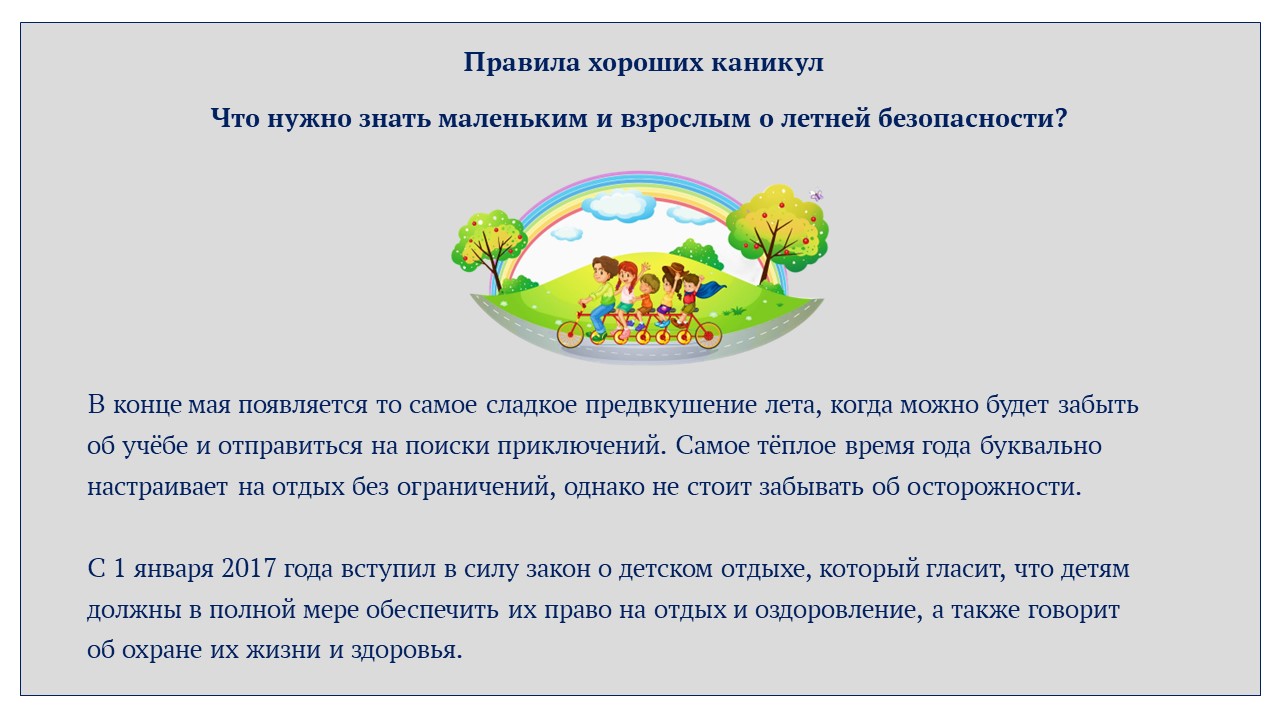 Правила хороших каникул

Что нужно знать маленьким и взрослым о летней безопасности?

В конце мая появляется то самое сладкое предвкушение лета, когда можно будет забыть об учёбе и отправиться на поиски приключений. Самое тёплое время года буквально настраивает на отдых без ограничений, однако не стоит забывать об осторожности.

С 1 января 2017 года вступил в силу закон о детском отдыхе, который гласит, что детям должны в полной мере обеспечить их право на отдых и оздоровление, а также говорит об охране их жизни и здоровья.